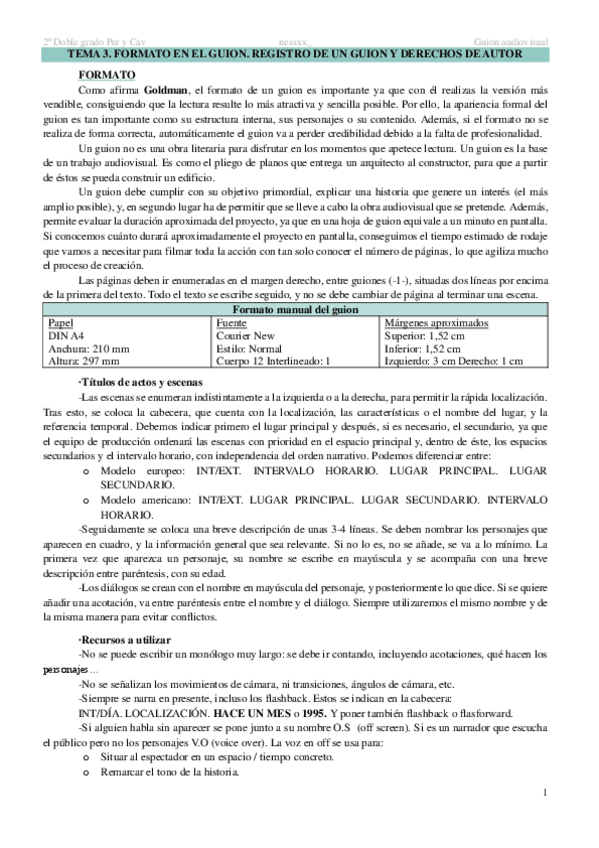 2º Doble grado Per y Cav nessxx Guion audiovisual

TEMA 3. FORMATO EN EL GUION. REGISTRO DE UN GUION Y DERECHOS DE AUTOR

FORMATO

Como afirma Goldman, el formato de un guion es importante ya que con él realizas la versión más vendible, consiguiendo que la lectura resulte lo más atractiva y sencilla posible. Por ello, la apariencia formal del guion es tan importante como su estructura interna, sus personajes o su contenido. Además, si el formato no se realiza de forma correcta, automáticamente el guion va a perder credibilidad debido a la falta de profesionalidad.

Un guion no es una obra literaria para disfrutar en los momentos que apetece lectura. Un guion es la base de un trabajo audiovisual. Es como el pliego de planos que entrega un arquitecto al constructor, para que a partir de éstos se pueda construir un edificio.

Un guion debe cumplir con su objetivo primordial, explicar una historia que genere un interés (el más amplio posible), y, en segundo lugar ha de permitir que se lleve a cabo la obra audiovisual que se pretende. Además, permite evaluar la duración aproximada del proyecto, ya que en una hoja de guion equivale a un minuto en pantalla. Si conocemos cuánto durará aproximadamente el proyecto en pantalla, conseguimos el tiempo estimado de rodaje que vamos a necesitar para filmar toda la acción con tan solo conocer el número de páginas, lo que agiliza mucho el proceso de creación.

Las páginas deben ir enumeradas en el margen derecho, entre guiones (-1-), situadas dos líneas por encima de la primera del texto. Todo el texto se escribe seguido, y no se debe cambiar de página al terminar una escena.

| Formato manual del guion | | |
|---|---|---|
| Papel | Fuente | Márgenes aproximados |
| DIN A4 | Courier New | Superior: 1,52 cm |
| Anchura: 210 mm | Estilo: Normal | Inferior: 1,52 cm |
| Altura: 297 mm | Cuerpo 12 Interlineado: 1 | Izquierdo: 3 cm Derecho: 1 cm |

·Títulos de actos y escenas

-Las escenas se enumeran indistintamente a la izquierda o a la derecha, para permitir la rápida localización. Tras esto, se coloca la cabecera, que cuenta con la localización, las características o el nombre del lugar, y la referencia temporal. Debemos indicar primero el lugar principal y después, si es necesario, el secundario, ya que el equipo de producción ordenará las escenas con prioridad en el espacio principal y, dentro de éste, los espacios secundarios y el intervalo horario, con independencia del orden narrativo. Podemos diferenciar entre:

o Modelo europeo: INT/EXT. INTERVALO HORARIO. LUGAR PRINCIPAL. LUGAR SECUNDARIO.
o Modelo americano: INT/EXT. LUGAR PRINCIPAL. LUGAR SECUNDARIO. INTERVALO HORARIO.

-Seguidamente se coloca una breve descripción de unas 3-4 líneas. Se deben nombrar los personajes que aparecen en cuadro, y la información general que sea relevante. Si no lo es, no se añade, se va a lo mínimo. La primera vez que aparezca un personaje, su nombre se escribe en mayúscula y se acompaña con una breve descripción entre paréntesis, con su edad.

-Los diálogos se crean con el nombre en mayúscula del personaje, y posteriormente lo que dice. Si se quiere añadir una acotación, va entre paréntesis entre el nombre y el diálogo. Siempre utilizaremos el mismo nombre y de la misma manera para evitar conflictos.

·Recursos a utilizar

-No se puede escribir un monólogo muy largo: se debe ir contando, incluyendo acotaciones, qué hacen los personajes…

-No se señalizan los movimientos de cámara, ni transiciones, ángulos de cámara, etc.

-Siempre se narra en presente, incluso los flashback. Estos se indican en la cabecera:

INT/DÍA. LOCALIZACIÓN. HACE UN MES o 1995. Y poner también flashback o flasforward.

-Si alguien habla sin aparecer se pone junto a su nombre O.S (off screen). Si es un narrador que escucha el público pero no los personajes V.O (voice over). La voz en off se usa para:

o Situar al espectador en un espacio / tiempo concreto.
o Remarcar el tono de la historia.

1